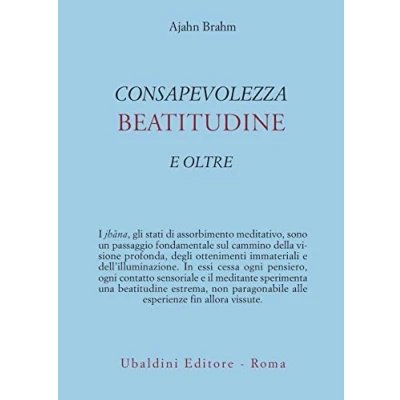 Ajahn Brahm

CONSAPEVOLEZZA
BEATITUDINE
E OLTRE

I jhāna, gli stati di assorbimento meditativo, sono un passaggio fondamentale sul cammino della visione profonda, degli ottenimenti immateriali e dell'illuminazione. In essi cessa ogni pensiero, ogni contatto sensoriale e il meditante sperimenta una beatitudine estrema, non paragonabile alle esperienze fin allora vissute.

Ubaldini Editore - Roma